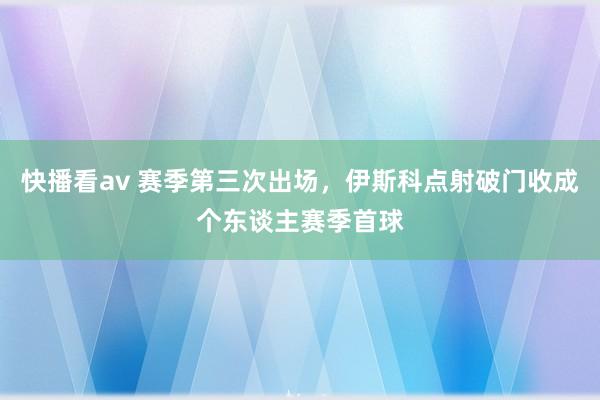 快播看av 赛季第三次出场，伊斯科点射破门收成个东谈主赛季首球